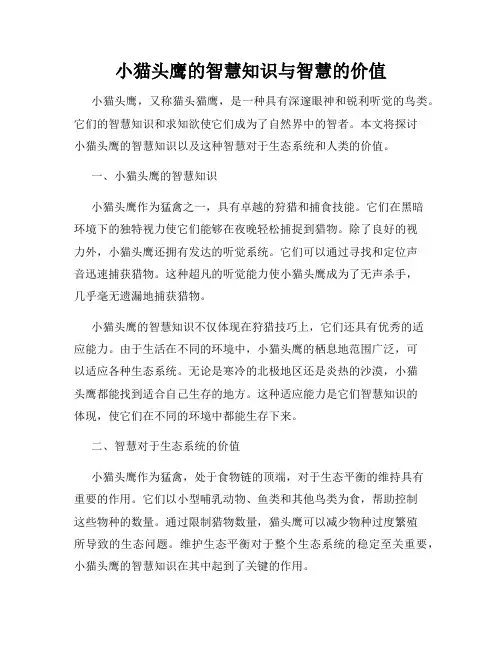 小猫头鹰的智慧知识与智慧的价值

小猫头鹰，又称猫头猫鹰，是一种具有深邃眼神和锐利听觉的鸟类。它们的智慧知识和求知欲使它们成为了自然界中的智者。本文将探讨小猫头鹰的智慧知识以及这种智慧对于生态系统和人类的价值。

一、小猫头鹰的智慧知识

小猫头鹰作为猛禽之一，具有卓越的狩猎和捕食技能。它们在黑暗环境下的独特视力使它们能够在夜晚轻松捕捉到猎物。除了良好的视力外，小猫头鹰还拥有发达的听觉系统。它们可以通过寻找和定位声音迅速捕获猎物。这种超凡的听觉能力使小猫头鹰成为了无声杀手，几乎毫无遗漏地捕获猎物。

小猫头鹰的智慧知识不仅体现在狩猎技巧上，它们还具有优秀的适应能力。由于生活在不同的环境中，小猫头鹰的栖息地范围广泛，可以适应各种生态系统。无论是寒冷的北极地区还是炎热的沙漠，小猫头鹰都能找到适合自己生存的地方。这种适应能力是它们智慧知识的体现，使它们在不同的环境中都能生存下来。

二、智慧对于生态系统的价值

小猫头鹰作为猛禽，处于食物链的顶端，对于生态平衡的维持具有重要的作用。它们以小型哺乳动物、鱼类和其他鸟类为食，帮助控制这些物种的数量。通过限制猎物数量，猫头鹰可以减少物种过度繁殖所导致的生态问题。维护生态平衡对于整个生态系统的稳定至关重要，小猫头鹰的智慧知识在其中起到了关键的作用。